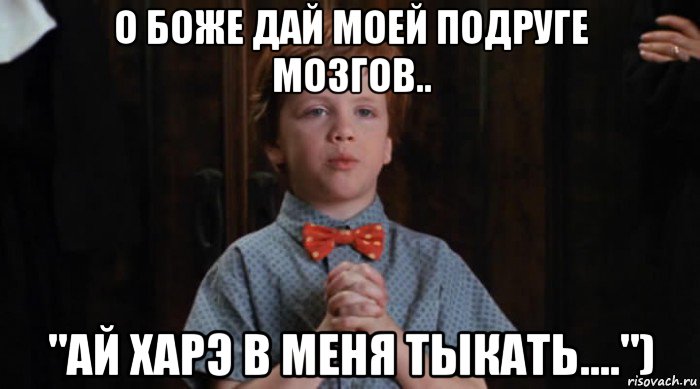 О БОЖЕ ДАЙ МОЕЙ ПОДРУГЕ МОЗГОВ..

"АЙ ХАРЭ В МЕНЯ ТЫКАТЬ....")

risovach.ru